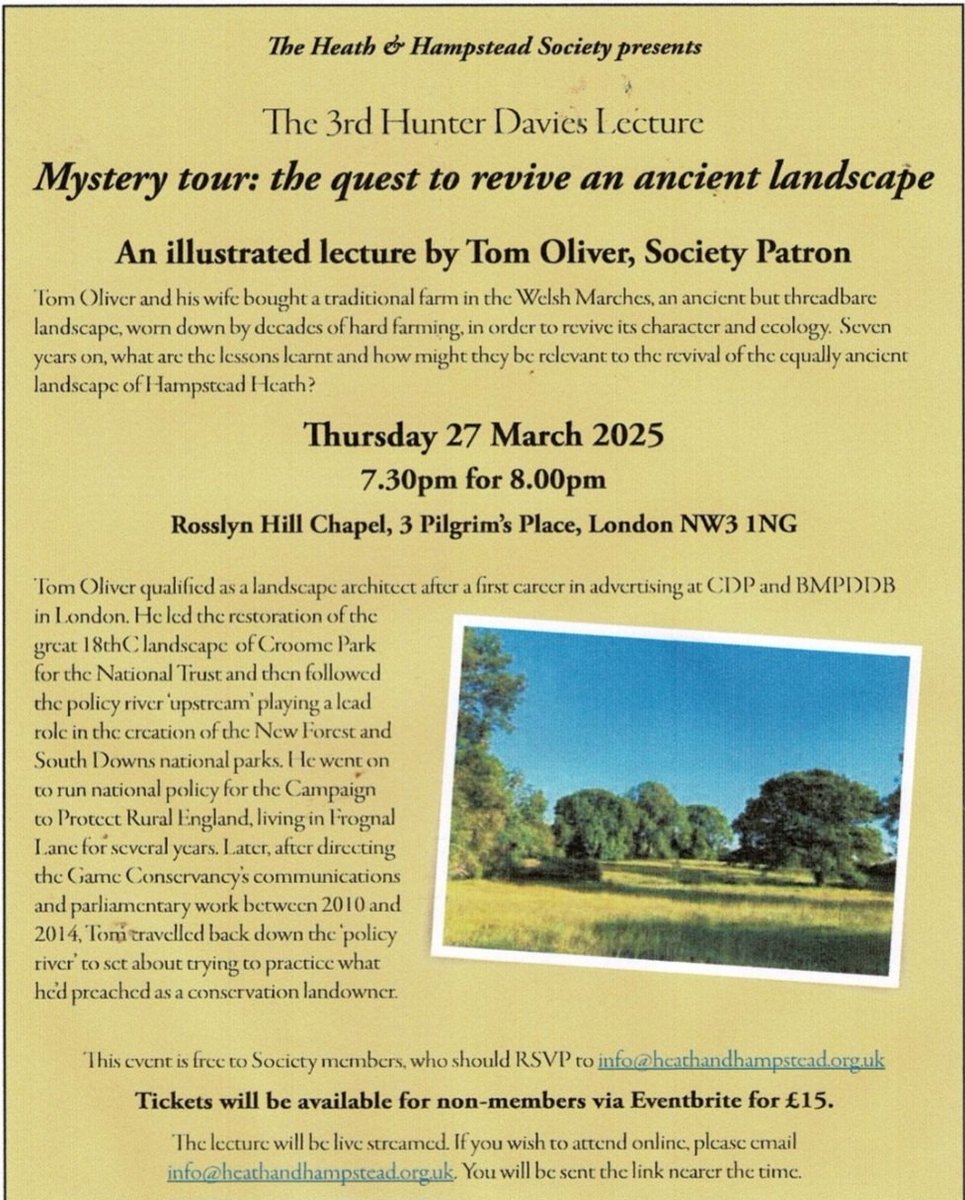 The Heath & Hampstead Society presents

The 3rd Hunter Davies Lecture

Mystery tour: the quest to revive an ancient landscape

An illustrated lecture by Tom Oliver, Society Patron

Tom Oliver and his wife bought a traditional farm in the Welsh Marches, an ancient but threadbare landscape, worn down by decades of hard farming, in order to revive its character and ecology. Seven years on, what are the lessons learnt and how might they be relevant to the revival of the equally ancient landscape of Hampstead Heath?

Thursday 27 March 2025

7.30pm for 8.00pm

Rosslyn Hill Chapel, 3 Pilgrim's Place, London NW3 1NG

Tom Oliver qualified as a landscape architect after a first career in advertising at CDP and BMPDDB in London. He led the restoration of the great 18thC landscape of Croome Park for the National Trust and then followed the policy river 'upstream' playing a lead role in the creation of the New Forest and South Downs national parks. He went on to run national policy for the Campaign to Protect Rural England, living in Frognal Lane for several years. Later, after directing the Game Conservancy's communications and parliamentary work between 2010 and 2014, Tom travelled back down the 'policy river' to set about trying to practice what he'd preached as a conservation landowner.

This event is free to Society members, who should RSVP to info@heathandhampstead.org.uk

Tickets will be available for non-members via Eventbrite for £15.

The lecture will be live streamed. If you wish to attend online, please email info@heathandhampstead.org.uk. You will be sent the link nearer the time.